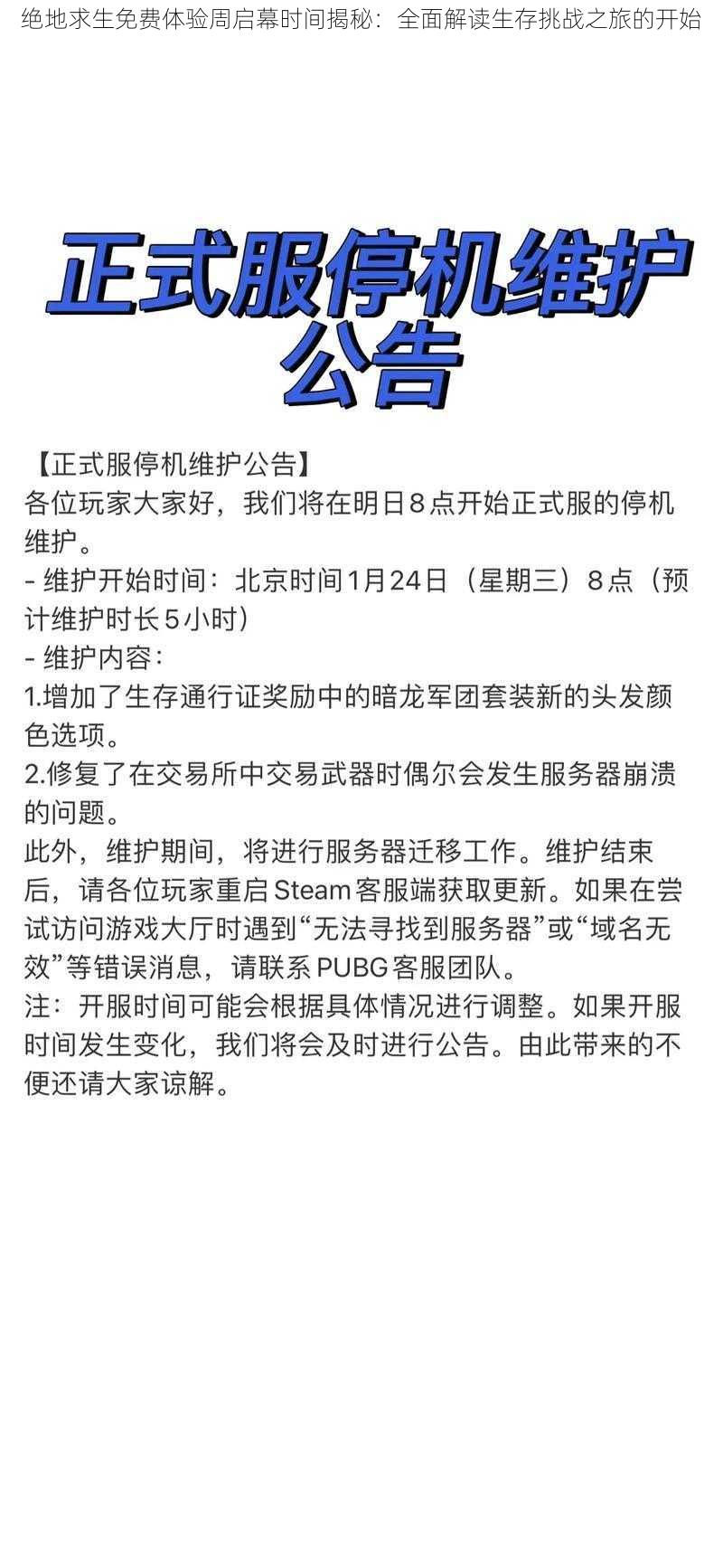 绝地求生免费体验周启幕时间揭秘：全面解读生存挑战之旅的开始

正式服停机维护公告

【正式服停机维护公告】
各位玩家大家好，我们将在明日8点开始正式服的停机维护。
- 维护开始时间：北京时间1月24日（星期三）8点（预计维护时长5小时）
- 维护内容：
1.增加了生存通行证奖励中的暗龙军团套装新的头发颜色选项。
2.修复了在交易所中交易武器时偶尔会发生服务器崩溃的问题。
此外，维护期间，将进行服务器迁移工作。维护结束后，请各位玩家重启Steam客服端获取更新。如果在尝试访问游戏大厅时遇到“无法寻找到服务器”或“域名无效”等错误消息，请联系PUBG客服团队。
注：开服时间可能会根据具体情况进行调整。如果开服时间发生变化，我们将会及时进行公告。由此带来的不便还请大家谅解。